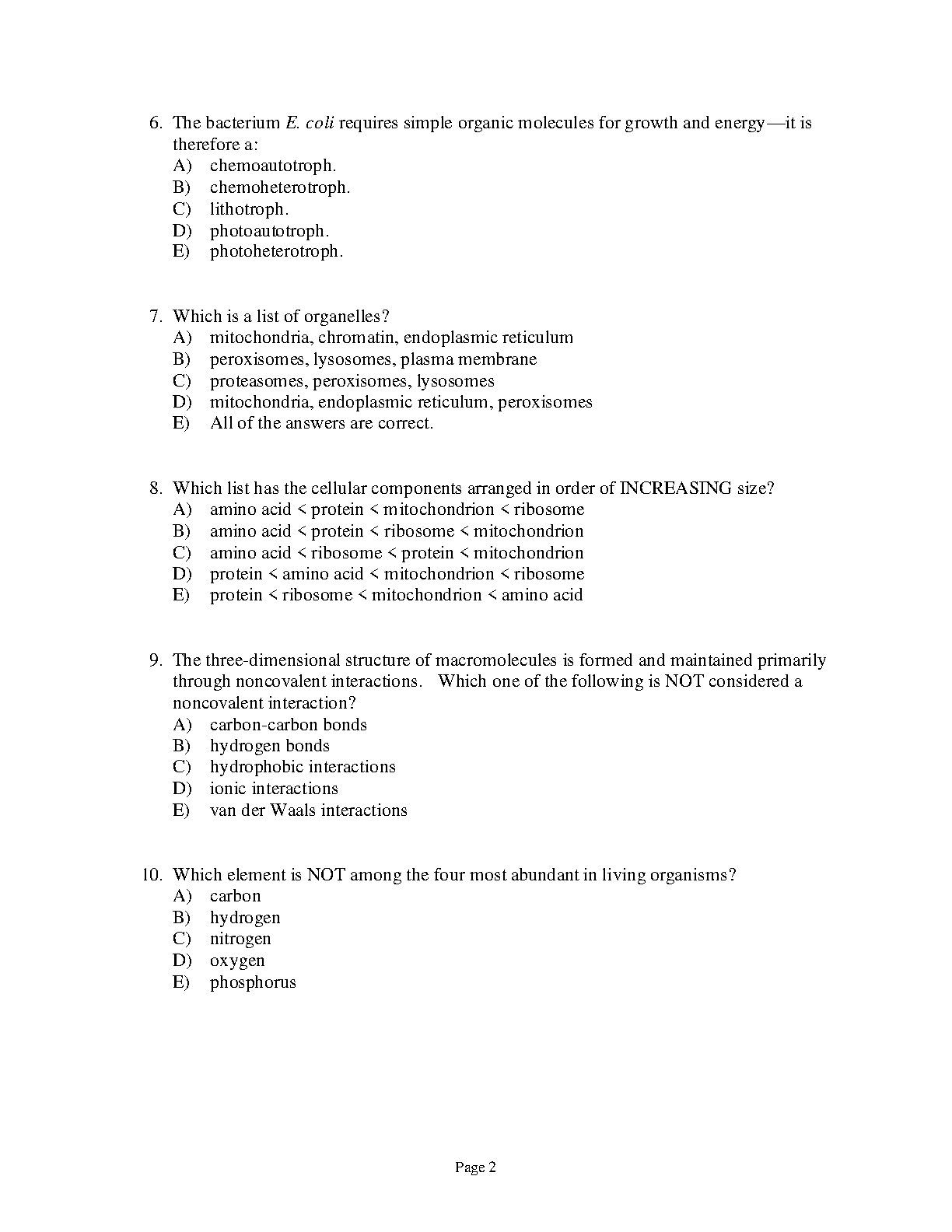 6. The bacterium E. coli requires simple organic molecules for growth and energy—it is therefore a:
A) chemoautotroph.
B) chemoheterotroph.
C) lithotroph.
D) photoautotroph.
E) photoheterotroph.

7. Which is a list of organelles?
A) mitochondria, chromatin, endoplasmic reticulum
B) peroxisomes, lysosomes, plasma membrane
C) proteasomes, peroxisomes, lysosomes
D) mitochondria, endoplasmic reticulum, peroxisomes
E) All of the answers are correct.

8. Which list has the cellular components arranged in order of INCREASING size?
A) amino acid < protein < mitochondrion < ribosome
B) amino acid < protein < ribosome < mitochondrion
C) amino acid < ribosome < protein < mitochondrion
D) protein < amino acid < mitochondrion < ribosome
E) protein < ribosome < mitochondrion < amino acid

9. The three-dimensional structure of macromolecules is formed and maintained primarily through noncovalent interactions. Which one of the following is NOT considered a noncovalent interaction?
A) carbon-carbon bonds
B) hydrogen bonds
C) hydrophobic interactions
D) ionic interactions
E) van der Waals interactions

10. Which element is NOT among the four most abundant in living organisms?
A) carbon
B) hydrogen
C) nitrogen
D) oxygen
E) phosphorus

Page 2